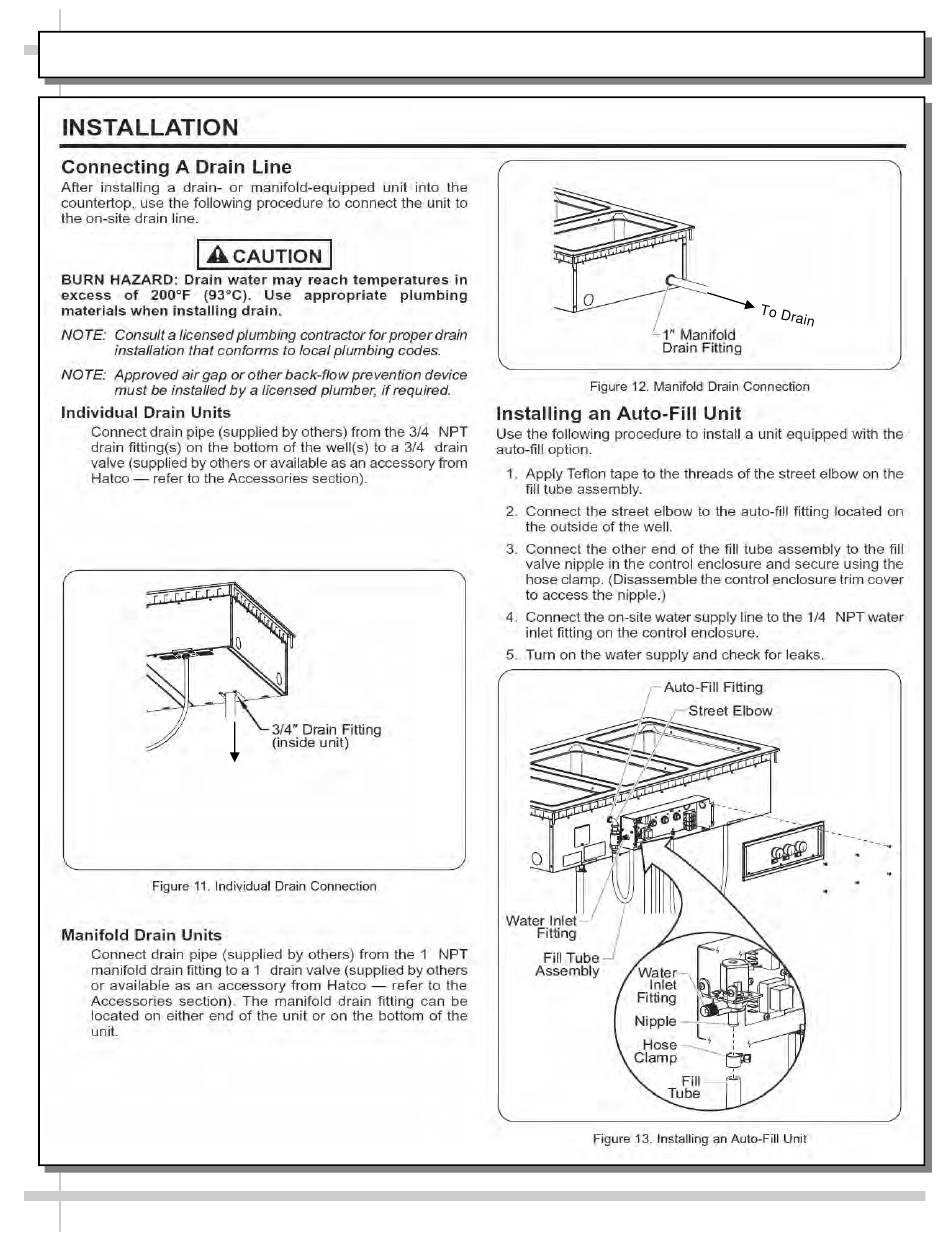 INSTALLATION

Connecting A Drain Line

After installing a drain- or manifold-equipped unit into the countertop, use the following procedure to connect the unit to the on-site drain line.

CAUTION

BURN HAZARD: Drain water may reach temperatures in excess of 200°F (93°C). Use appropriate plumbing materials when installing drain.

NOTE: Consult a licensed plumbing contractor for proper drain installation that conforms to local plumbing codes.

NOTE: Approved air gap or other back-flow prevention device must be installed by a licensed plumber, if required.

Individual Drain Units

Connect drain pipe (supplied by others) from the 3/4 NPT drain fitting(s) on the bottom of the well(s) to a 3/4 drain valve (supplied by others or available as an accessory from Hatco — refer to the Accessories section).

3/4" Drain Fitting (inside unit)

Figure 11. Individual Drain Connection

Manifold Drain Units

Connect drain pipe (supplied by others) from the 1 NPT manifold drain fitting to a 1 drain valve (supplied by others or available as an accessory from Hatco — refer to the Accessories section). The manifold drain fitting can be located on either end of the unit or on the bottom of the unit.

To Drain

1" Manifold Drain Fitting

Figure 12. Manifold Drain Connection

Installing an Auto-Fill Unit

Use the following procedure to install a unit equipped with the auto-fill option.

1. Apply Teflon tape to the threads of the street elbow on the fill tube assembly.

2. Connect the street elbow to the auto-fill fitting located on the outside of the well.

3. Connect the other end of the fill tube assembly to the fill valve nipple in the control enclosure and secure using the hose clamp. (Disassemble the control enclosure trim cover to access the nipple.)

4. Connect the on-site water supply line to the 1/4 NPT water inlet fitting on the control enclosure.

5. Turn on the water supply and check for leaks.

Auto-Fill Fitting
Street Elbow
Water Inlet Fitting
Fill Tube Assembly
Water Inlet Fitting
Nipple
Hose Clamp
Fill Tube

Figure 13. Installing an Auto-Fill Unit